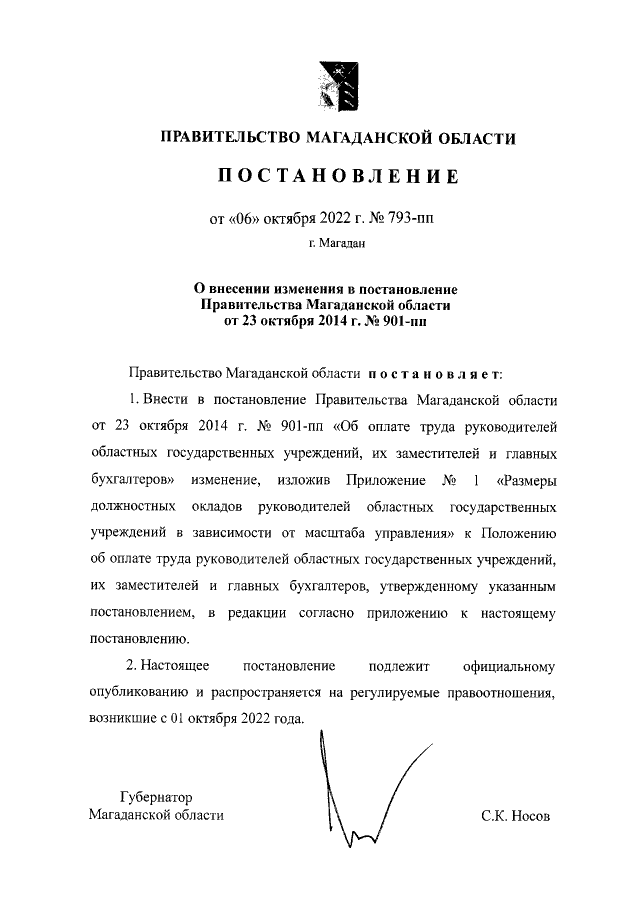 ПРАВИТЕЛЬСТВО МАГАДАНСКОЙ ОБЛАСТИ

ПОСТАНОВЛЕНИЕ

от «06» октября 2022 г. № 793-пп

г. Магадан

О внесении изменения в постановление Правительства Магаданской области от 23 октября 2014 г. № 901-пп

Правительство Магаданской области постановляет:

1. Внести в постановление Правительства Магаданской области от 23 октября 2014 г. № 901-пп «Об оплате труда руководителей областных государственных учреждений, их заместителей и главных бухгалтеров» изменение, изложив Приложение № 1 «Размеры должностных окладов руководителей областных государственных учреждений в зависимости от масштаба управления» к Положению об оплате труда руководителей областных государственных учреждений, их заместителей и главных бухгалтеров, утвержденному указанным постановлением, в редакции согласно приложению к настоящему постановлению.

2. Настоящее постановление подлежит официальному опубликованию и распространяется на регулируемые правоотношения, возникшие с 01 октября 2022 года.

Губернатор Магаданской области

С.К. Носов